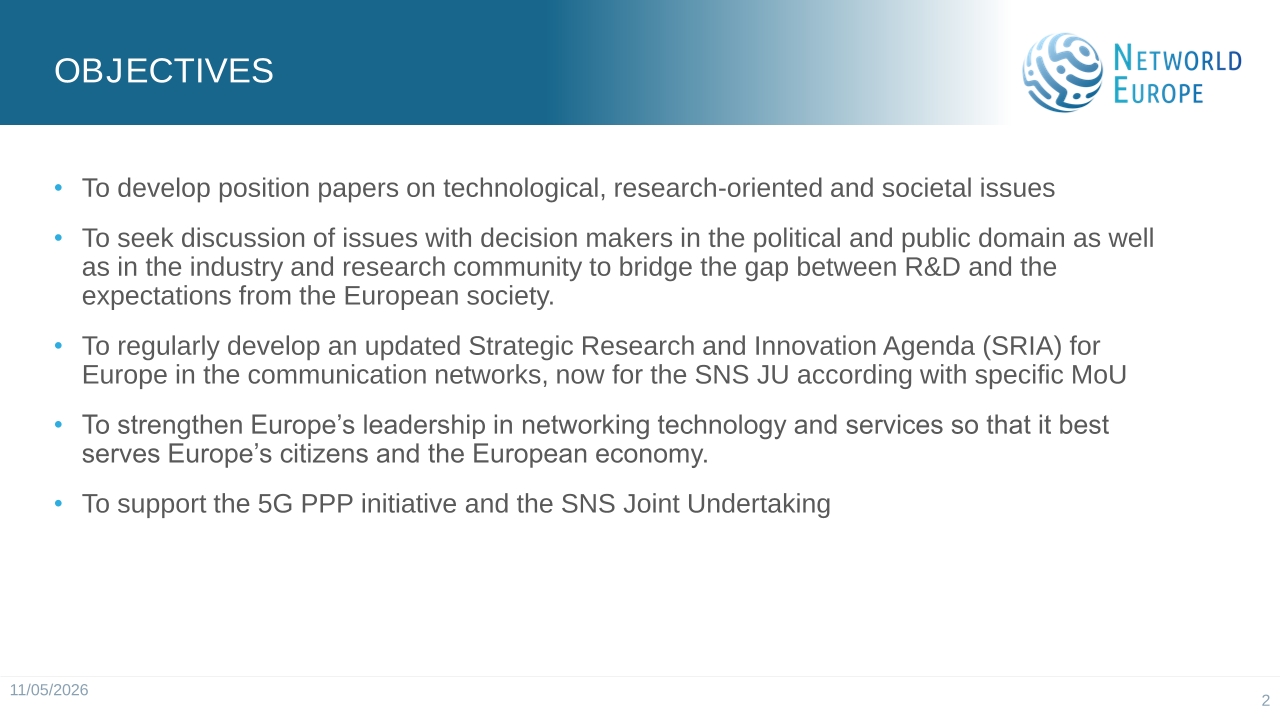 OBJECTIVES

NETWORLD EUROPE

• To develop position papers on technological, research-oriented and societal issues

• To seek discussion of issues with decision makers in the political and public domain as well as in the industry and research community to bridge the gap between R&D and the expectations from the European society.

• To regularly develop an updated Strategic Research and Innovation Agenda (SRIA) for Europe in the communication networks, now for the SNS JU according with specific MoU

• To strengthen Europe’s leadership in networking technology and services so that it best serves Europe’s citizens and the European economy.

• To support the 5G PPP initiative and the SNS Joint Undertaking

11/05/2026

2